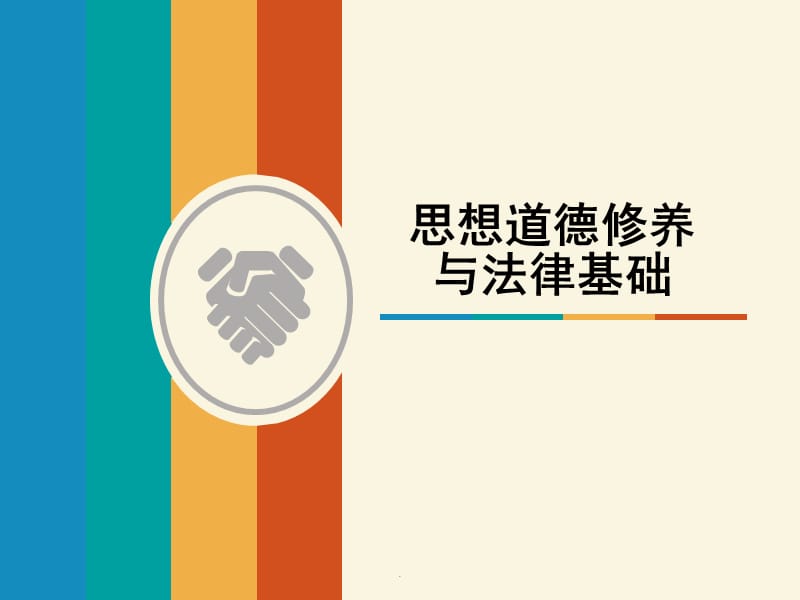 思想道德修养
与法律基础